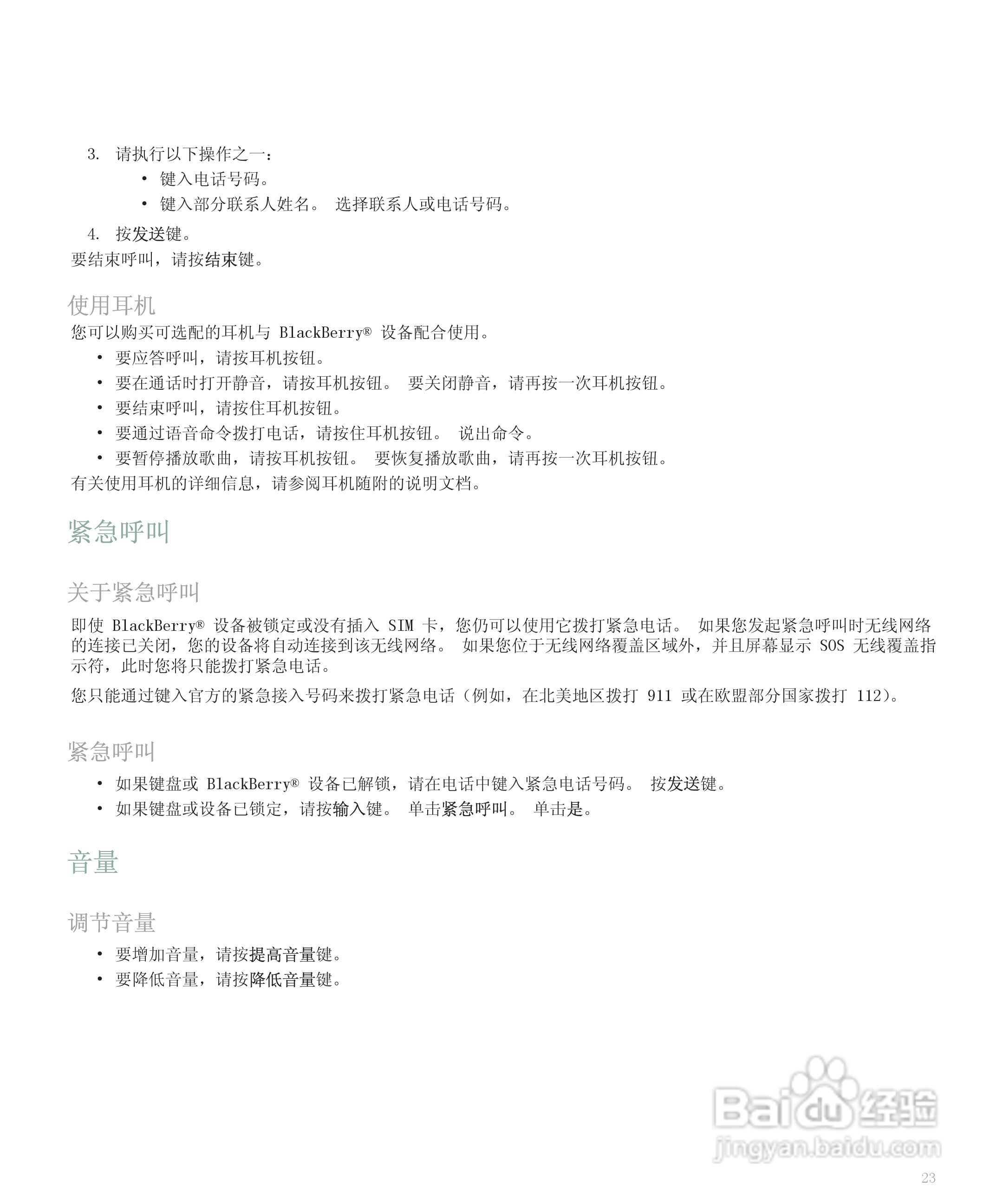 3. 请执行以下操作之一：
• 键入电话号码。
• 键入部分联系人姓名。 选择联系人或电话号码。

4. 按发送键。

要结束呼叫，请按结束键。

使用耳机

您可以购买可选配的耳机与 BlackBerry® 设备配合使用。

• 要应答呼叫，请按耳机按钮。
• 要在通话时打开静音，请按耳机按钮。 要关闭静音，请再按一次耳机按钮。
• 要结束呼叫，请按住耳机按钮。
• 要通过语音命令拨打电话，请按住耳机按钮。 说出命令。
• 要暂停播放歌曲，请按耳机按钮。 要恢复播放歌曲，请再按一次耳机按钮。

有关使用耳机的详细信息，请参阅耳机随附的说明文档。

紧急呼叫

关于紧急呼叫

即使 BlackBerry® 设备被锁定或没有插入 SIM 卡，您仍可以使用它拨打紧急电话。 如果您发起紧急呼叫时无线网络的连接已关闭，您的设备将自动连接到该无线网络。 如果您位于无线网络覆盖区域外，并且屏幕显示 SOS 无线覆盖指示符，此时您将只能拨打紧急电话。

您只能通过键入官方的紧急接入号码来拨打紧急电话（例如，在北美地区拨打 911 或在欧盟部分国家拨打 112）。

紧急呼叫

• 如果键盘或 BlackBerry® 设备已解锁，请在电话中键入紧急电话号码。 按发送键。
• 如果键盘或设备已锁定，请按输入键。 单击紧急呼叫。 单击是。

音量

调节音量

• 要增加音量，请按提高音量键。
• 要降低音量，请按降低音量键。

Baidu 经验
jingyan.baidu.com

23